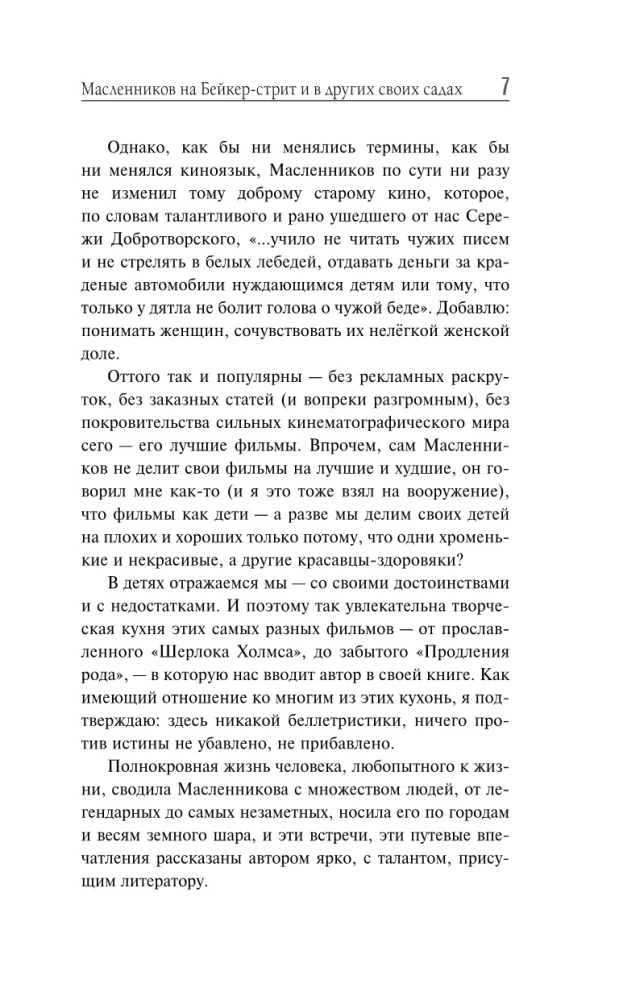 Масленников на Бейкер-стрит и в других своих садах 7

Однако, как бы ни менялись термины, как бы ни менялся киноязык, Масленников по сути ни разу не изменил тому доброму старому кино, которое, по словам талантливого и рано ушедшего от нас Сережи Добротворского, «...учило не читать чужих писем и не стрелять в белых лебедей, отдавать деньги за краденые автомобили нуждающимся детям или тому, что только у дятла не болит голова о чужой беде». Добавлю: понимать женщин, сочувствовать их нелёгкой женской доле.

Оттого так и популярны — без рекламных раскруток, без заказных статей (и вопреки разгромным), без покровительства сильных кинематографического мира сего — его лучшие фильмы. Впрочем, сам Масленников не делит свои фильмы на лучшие и худшие, он говорил мне как-то (и я это тоже взял на вооружение), что фильмы как дети — а разве мы делим своих детей на плохих и хороших только потому, что одни хроменькие и некрасивые, а другие красавцы-здоровяки?

В детях отражаемся мы — со своими достоинствами и с недостатками. И поэтому так увлекательна творческая кухня этих самых разных фильмов — от прославленного «Шерлока Холмса», до забытого «Продления рода», — в которую нас вводит автор в своей книге. Как имеющий отношение ко многим из этих кухонь, я подтверждаю: здесь никакой беллетристики, ничего против истины не убавлено, не прибавлено.

Полнокровная жизнь человека, любопытного к жизни, сводила Масленникова с множеством людей, от легендарных до самых незаметных, носила его по городам и весям земного шара, и эти встречи, эти путевые впечатления рассказаны автором ярко, с талантом, присущим литератору.